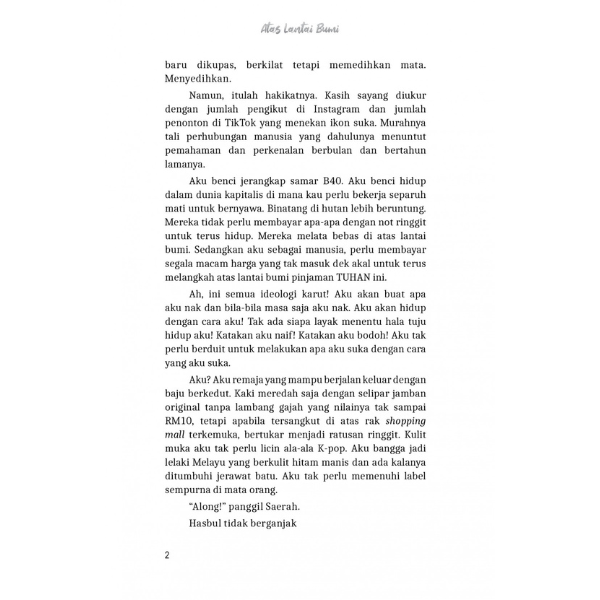 Atas Lantai Bumi

baru dikupas, berkilat tetapi memedihkan mata. Menyedihkan.

Namun, itulah hakikatnya. Kasih sayang diukur dengan jumlah pengikut di Instagram dan jumlah penonton di TikTok yang menekan ikon suka. Murahnya tali perhubungan manusia yang dahulunya menuntut pemahaman dan perkenalan berbulan dan bertahun lamanya.

Aku benci jerangkap samar B40. Aku benci hidup dalam dunia kapitalis di mana kau perlu bekerja separuh mati untuk bernyawa. Binatang di hutan lebih beruntung. Mereka tidak perlu membayar apa-apa dengan not ringgit untuk terus hidup. Mereka melata bebas di atas lantai bumi. Sedangkan aku sebagai manusia, perlu membayar segala macam harga yang tak masuk dek akal untuk terus melangkah atas lantai bumi pinjaman TUHAN ini.

Ah, ini semua ideologi karut! Aku akan buat apa aku nak dan bila-bila masa saja aku nak. Aku akan hidup dengan cara aku! Tak ada siapa layak menentu hala tuju hidup aku! Katakan aku naif! Katakan aku bodoh! Aku tak perlu berduit untuk melakukan apa aku suka dengan cara yang aku suka.

Aku? Aku remaja yang mampu berjalan keluar dengan baju berkedut. Kaki meredah saja dengan selipar jamban original tanpa lambang gajah yang nilainya tak sampai RM10, tetapi apabila tersangkut di atas rak shopping mall terkemuka, bertukar menjadi ratusan ringgit. Kulit muka aku tak perlu licin ala-ala K-pop. Aku bangga jadi lelaki Melayu yang berkulit hitam manis dan ada kalanya ditumbuhi jerawat batu. Aku tak perlu memenuhi label sempurna di mata orang.

"Along!" panggil Saerah.

Hasbul tidak berganjak

2